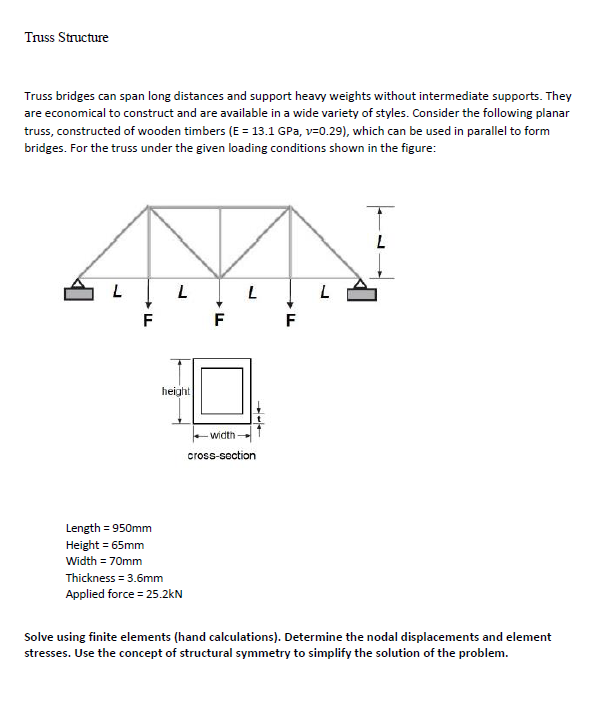 Truss Structure

Truss bridges can span long distances and support heavy weights without intermediate supports. They are economical to construct and are available in a wide variety of styles. Consider the following planar truss, constructed of wooden timbers (E = 13.1 GPa, ν=0.29), which can be used in parallel to form bridges. For the truss under the given loading conditions shown in the figure:

L

L L L L

F F F

height

t

width

cross-section

Length = 950mm
Height = 65mm
Width = 70mm
Thickness = 3.6mm
Applied force = 25.2kN

Solve using finite elements (hand calculations). Determine the nodal displacements and element stresses. Use the concept of structural symmetry to simplify the solution of the problem.